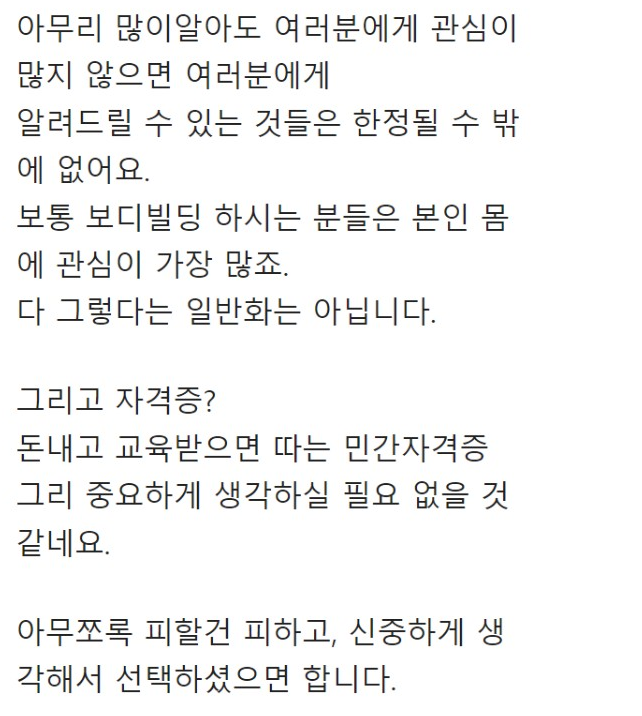 아무리 많이알아도 여러분에게 관심이 많지 않으면 여러분에게 알려드릴 수 있는 것들은 한정될 수 밖에 없어요.
보통 보디빌딩 하시는 분들은 본인 몸에 관심이 가장 많죠.
다 그렇다는 일반화는 아닙니다.

그리고 자격증?
돈내고 교육받으면 따는 민간자격증 그리 중요하게 생각하실 필요 없을 것 같네요.

아무쪼록 피할건 피하고, 신중하게 생각해서 선택하셨으면 합니다.